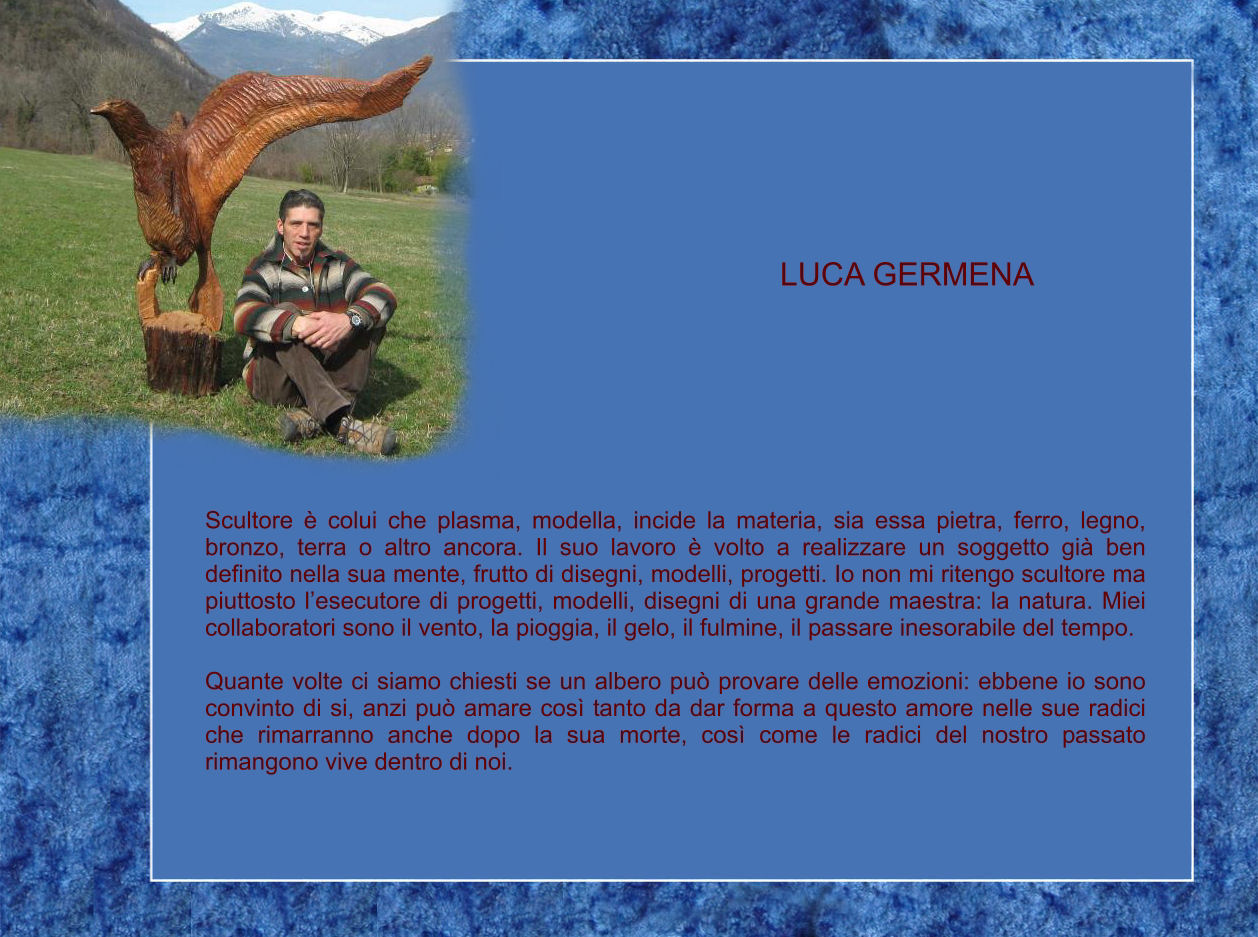 LUCA GERMENA

Scultore è colui che plasma, modella, incide la materia, sia essa pietra, ferro, legno, bronzo, terra o altro ancora. Il suo lavoro è volto a realizzare un soggetto già ben definito nella sua mente, frutto di disegni, modelli, progetti. Io non mi ritengo scultore ma piuttosto l'esecutore di progetti, modelli, disegni di una grande maestra: la natura. Miei collaboratori sono il vento, la pioggia, il gelo, il fulmine, il passare inesorabile del tempo.

Quante volte ci siamo chiesti se un albero può provare delle emozioni: ebbene io sono convinto di si, anzi può amare così tanto da dar forma a questo amore nelle sue radici che rimarranno anche dopo la sua morte, così come le radici del nostro passato rimangono vive dentro di noi.